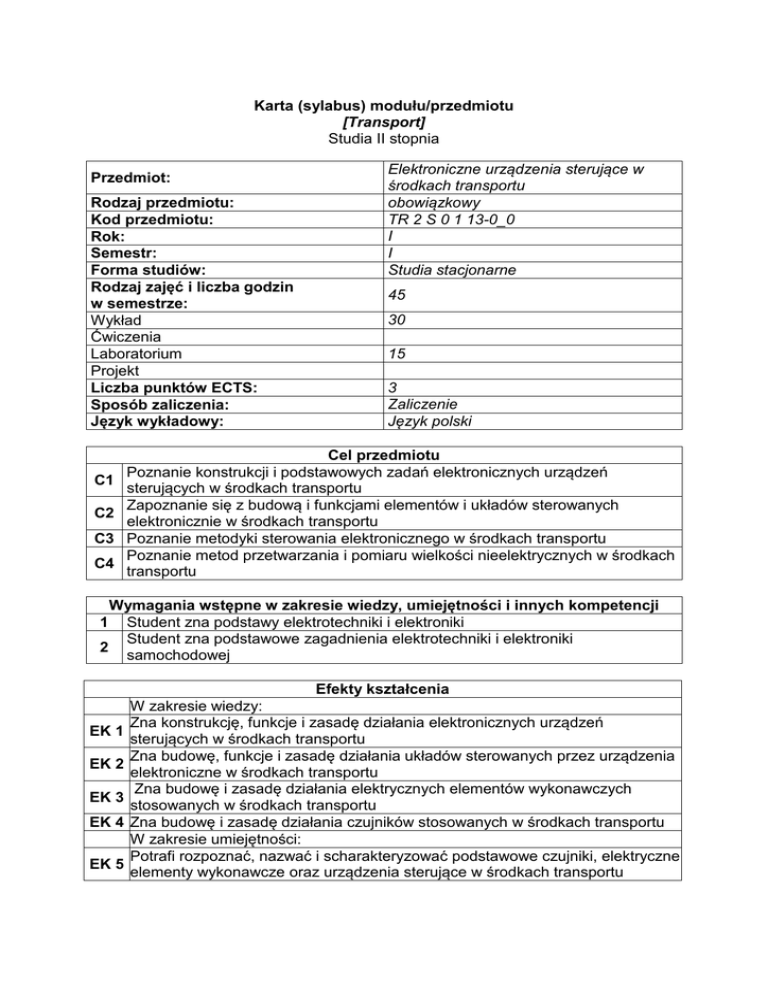 Karta (sylabus) modułu/przedmiotu
[Transport]
Studia II stopnia

| Przedmiot: | Elektroniczne urządzenia sterujące w środkach transportu |
|---|---|
| Rodzaj przedmiotu: | obowiązkowy |
| Kod przedmiotu: | TR 2 S 0 1 13-0_0 |
| Rok: | I |
| Semestr: | I |
| Forma studiów: | Studia stacjonarne |
| Rodzaj zajęć i liczba godzin w semestrze: | 45 |
| Wykład | 30 |
| Ćwiczenia | |
| Laboratorium | 15 |
| Projekt | |
| Liczba punktów ECTS: | 3 |
| Sposób zaliczenia: | Zaliczenie |
| Język wykładowy: | Język polski |

| Cel przedmiotu | |
|---|---|
| C1 | Poznanie konstrukcji i podstawowych zadań elektronicznych urządzeń sterujących w środkach transportu |
| C2 | Zapoznanie się z budową i funkcjami elementów i układów sterowanych elektronicznie w środkach transportu |
| C3 | Poznanie metodyki sterowania elektronicznego w środkach transportu |
| C4 | Poznanie metod przetwarzania i pomiaru wielkości nieelektrycznych w środkach transportu |

| Wymagania wstępne w zakresie wiedzy, umiejętności i innych kompetencji | |
|---|---|
| 1 | Student zna podstawy elektrotechniki i elektroniki |
| 2 | Student zna podstawowe zagadnienia elektrotechniki i elektroniki samochodowej |

| Efekty kształcenia | |
|---|---|
| | W zakresie wiedzy: |
| EK 1 | Zna konstrukcję, funkcje i zasadę działania elektronicznych urządzeń sterujących w środkach transportu |
| EK 2 | Zna budowę, funkcje i zasadę działania układów sterowanych przez urządzenia elektroniczne w środkach transportu |
| EK 3 | Zna budowę i zasadę działania elektrycznych elementów wykonawczych stosowanych w środkach transportu |
| EK 4 | Zna budowę i zasadę działania czujników stosowanych w środkach transportu |
| | W zakresie umiejętności: |
| EK 5 | Potrafi rozpoznać, nazwać i scharakteryzować podstawowe czujniki, elektryczne elementy wykonawcze oraz urządzenia sterujące w środkach transportu |